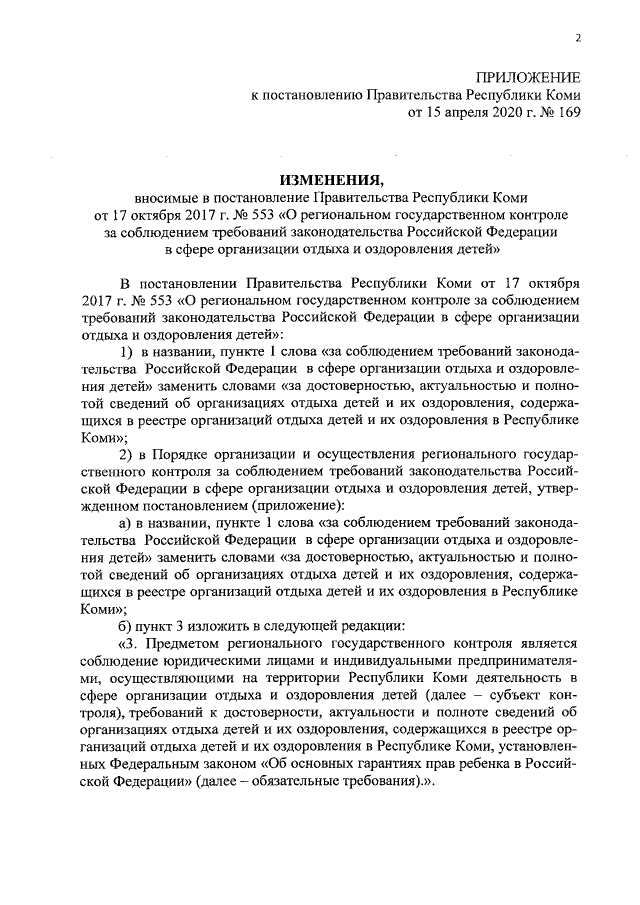 2

ПРИЛОЖЕНИЕ
к постановлению Правительства Республики Коми
от 15 апреля 2020 г. № 169

ИЗМЕНЕНИЯ,
вносимые в постановление Правительства Республики Коми
от 17 октября 2017 г. № 553 «О региональном государственном контроле
за соблюдением требований законодательства Российской Федерации
в сфере организации отдыха и оздоровления детей»

В постановлении Правительства Республики Коми от 17 октября 2017 г. № 553 «О региональном государственном контроле за соблюдением требований законодательства Российской Федерации в сфере организации отдыха и оздоровления детей»:

1) в названии, пункте 1 слова «за соблюдением требований законодательства Российской Федерации в сфере организации отдыха и оздоровления детей» заменить словами «за достоверностью, актуальностью и полнотой сведений об организациях отдыха детей и их оздоровления, содержащихся в реестре организаций отдыха детей и их оздоровления в Республике Коми»;

2) в Порядке организации и осуществления регионального государственного контроля за соблюдением требований законодательства Российской Федерации в сфере организации отдыха и оздоровления детей, утвержденном постановлением (приложение):

а) в названии, пункте 1 слова «за соблюдением требований законодательства Российской Федерации в сфере организации отдыха и оздоровления детей» заменить словами «за достоверностью, актуальностью и полнотой сведений об организациях отдыха детей и их оздоровления, содержащихся в реестре организаций отдыха детей и их оздоровления в Республике Коми»;

б) пункт 3 изложить в следующей редакции:

«3. Предметом регионального государственного контроля является соблюдение юридическими лицами и индивидуальными предпринимателями, осуществляющими на территории Республики Коми деятельность в сфере организации отдыха и оздоровления детей (далее – субъект контроля), требований к достоверности, актуальности и полноте сведений об организациях отдыха детей и их оздоровления, содержащихся в реестре организаций отдыха детей и их оздоровления в Республике Коми, установленных Федеральным законом «Об основных гарантиях прав ребенка в Российской Федерации» (далее – обязательные требования).».